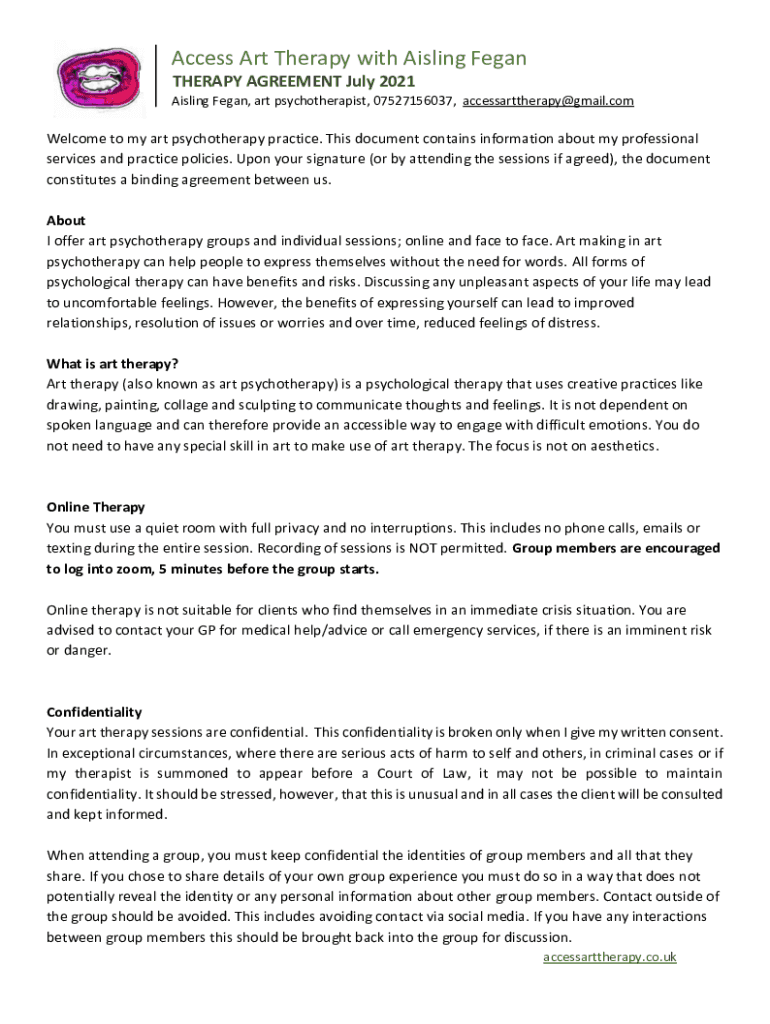 Access Art Therapy with Aisling Fegan
THERAPY AGREEMENT July 2021
Aisling Fegan, art psychotherapist, 07527156037, accessarttherapy@gmail.com

Welcome to my art psychotherapy practice. This document contains information about my professional services and practice policies. Upon your signature (or by attending the sessions if agreed), the document constitutes a binding agreement between us.

About
I offer art psychotherapy groups and individual sessions; online and face to face. Art making in art psychotherapy can help people to express themselves without the need for words. All forms of psychological therapy can have benefits and risks. Discussing any unpleasant aspects of your life may lead to uncomfortable feelings. However, the benefits of expressing yourself can lead to improved relationships, resolution of issues or worries and over time, reduced feelings of distress.

What is art therapy?
Art therapy (also known as art psychotherapy) is a psychological therapy that uses creative practices like drawing, painting, collage and sculpting to communicate thoughts and feelings. It is not dependent on spoken language and can therefore provide an accessible way to engage with difficult emotions. You do not need to have any special skill in art to make use of art therapy. The focus is not on aesthetics.

Online Therapy
You must use a quiet room with full privacy and no interruptions. This includes no phone calls, emails or texting during the entire session. Recording of sessions is NOT permitted. Group members are encouraged to log into zoom, 5 minutes before the group starts.

Online therapy is not suitable for clients who find themselves in an immediate crisis situation. You are advised to contact your GP for medical help/advice or call emergency services, if there is an imminent risk or danger.

Confidentiality
Your art therapy sessions are confidential. This confidentiality is broken only when I give my written consent. In exceptional circumstances, where there are serious acts of harm to self and others, in criminal cases or if my therapist is summoned to appear before a Court of Law, it may not be possible to maintain confidentiality. It should be stressed, however, that this is unusual and in all cases the client will be consulted and kept informed.

When attending a group, you must keep confidential the identities of group members and all that they share. If you chose to share details of your own group experience you must do so in a way that does not potentially reveal the identity or any personal information about other group members. Contact outside of the group should be avoided. This includes avoiding contact via social media. If you have any interactions between group members this should be brought back into the group for discussion.

accessarttherapy.co.uk